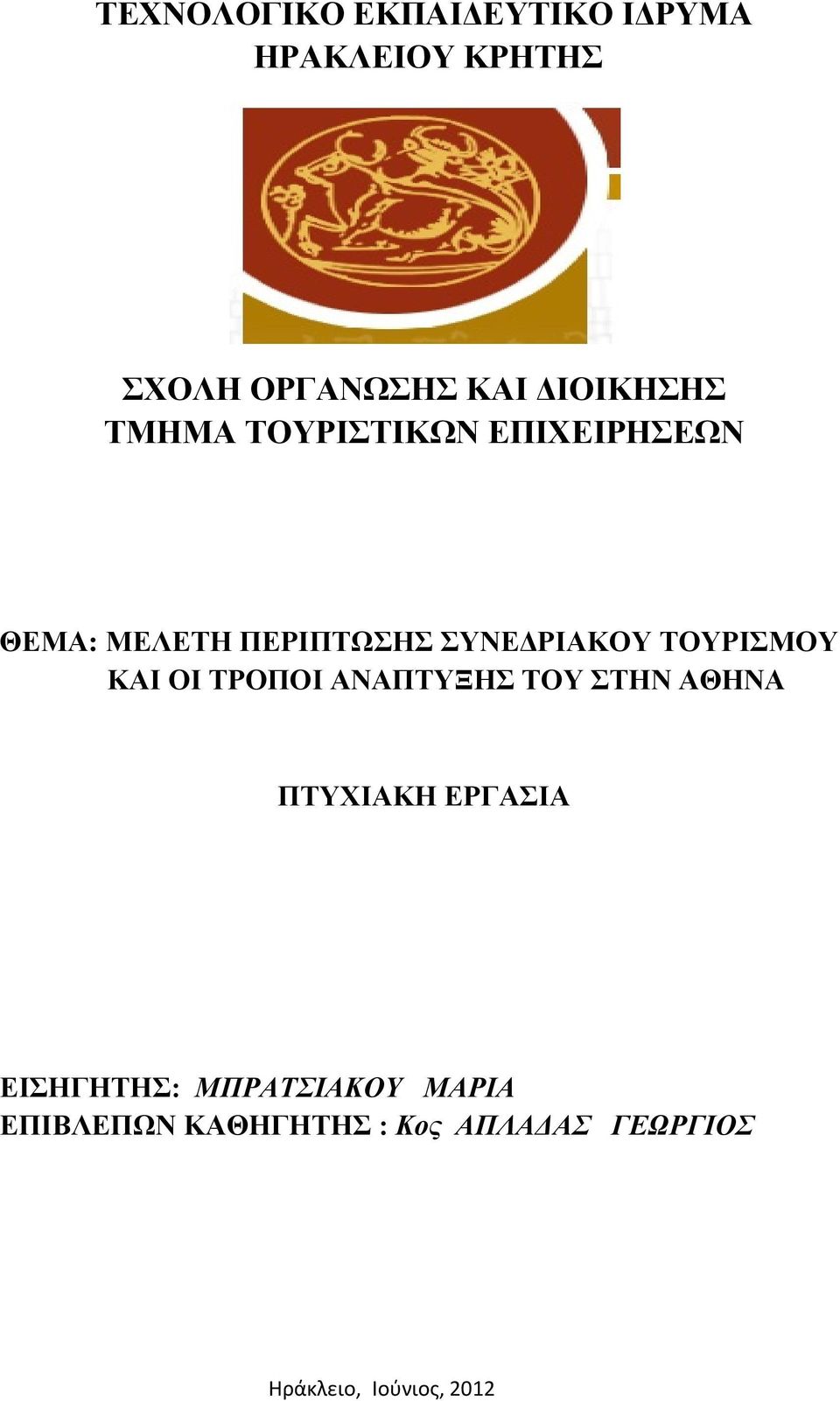 ΤΕΧΝΟΛΟΓΙΚΟ ΕΚΠΑΙΔΕΥΤΙΚΟ ΙΔΡΥΜΑ
ΗΡΑΚΛΕΙΟΥ ΚΡΗΤΗΣ

ΣΧΟΛΗ ΟΡΓΑΝΩΣΗΣ ΚΑΙ ΔΙΟΙΚΗΣΗΣ
ΤΜΗΜΑ ΤΟΥΡΙΣΤΙΚΩΝ ΕΠΙΧΕΙΡΗΣΕΩΝ

ΘΕΜΑ: ΜΕΛΕΤΗ ΠΕΡΙΠΤΩΣΗΣ ΣΥΝΕΔΡΙΑΚΟΥ ΤΟΥΡΙΣΜΟΥ ΚΑΙ ΟΙ ΤΡΟΠΟΙ ΑΝΑΠΤΥΞΗΣ ΤΟΥ ΣΤΗΝ ΑΘΗΝΑ

ΠΤΥΧΙΑΚΗ ΕΡΓΑΣΙΑ

ΕΙΣΗΓΗΤΗΣ: ΜΠΡΑΤΣΙΑΚΟΥ ΜΑΡΙΑ
ΕΠΙΒΛΕΠΩΝ ΚΑΘΗΓΗΤΗΣ : Κος ΑΠΛΑΔΑΣ ΓΕΩΡΓΙΟΣ

Ηράκλειο, Ιούνιος, 2012